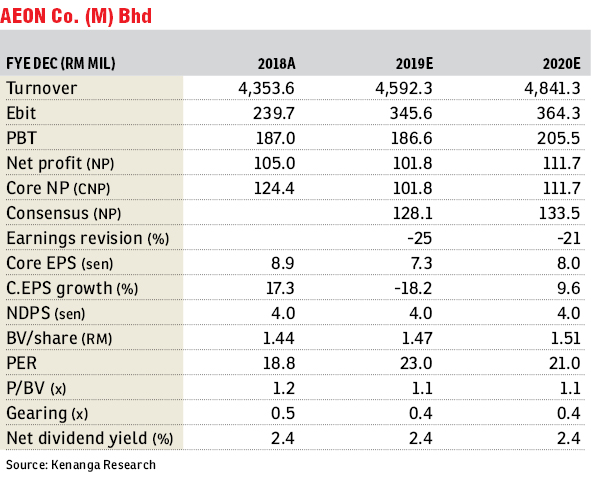 AEON Co. (M) Bhd

| FYE DEC (RM MIL) | 2018A | 2019E | 2020E |
|---|---|---|---|
| Turnover | 4,353.6 | 4,592.3 | 4,841.3 |
| Ebit | 239.7 | 345.6 | 364.3 |
| PBT | 187.0 | 186.6 | 205.5 |
| Net profit (NP) | 105.0 | 101.8 | 111.7 |
| Core NP (CNP) | 124.4 | 101.8 | 111.7 |
| Consensus (NP) | | 128.1 | 133.5 |
| Earnings revision (%) | | -25 | -21 |
| Core EPS (sen) | 8.9 | 7.3 | 8.0 |
| C.EPS growth (%) | 17.3 | -18.2 | 9.6 |
| NDPS (sen) | 4.0 | 4.0 | 4.0 |
| BV/share (RM) | 1.44 | 1.47 | 1.51 |
| PER | 18.8 | 23.0 | 21.0 |
| P/BV (x) | 1.2 | 1.1 | 1.1 |
| Gearing (x) | 0.5 | 0.4 | 0.4 |
| Net dividend yield (%) | 2.4 | 2.4 | 2.4 |

Source: Kenanga Research